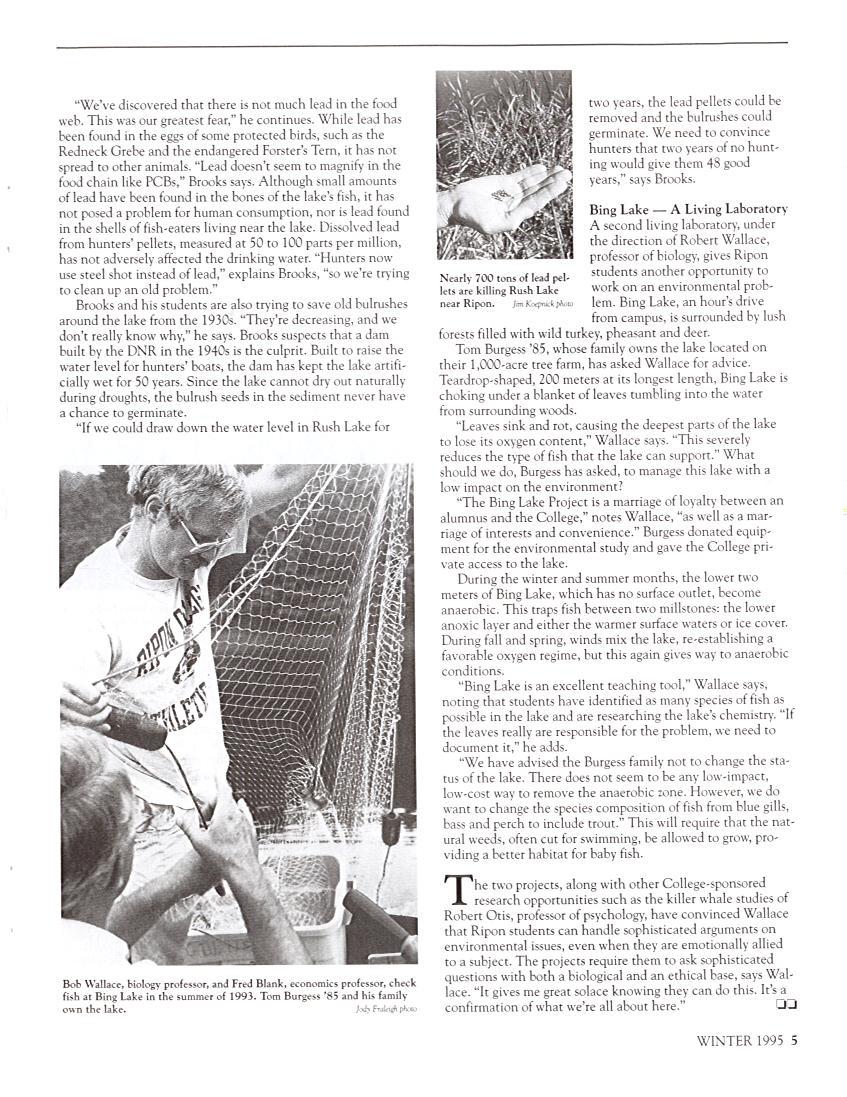 "We've discovered that there is not much lead in the food web. This was our greatest fear," he continues. While lead has been found in the eggs of some protected birds, such as the Redneck Grebe and the endangered Forster's Tern, it has not spread to other animals. "Lead doesn't seem to magnify in the food chain like PCBs," Brooks says. Although small amounts of lead have been found in the bones of the lake's fish, it has not posed a problem for human consumption, nor is lead found in the shells of fish-eaters living near the lake. Dissolved lead from hunters' pellets, measured at 50 to 100 parts per million, has not adversely affected the drinking water. "Hunters now use steel shot instead of lead," explains Brooks, "so we're trying to clean up an old problem."

Brooks and his students are also trying to save old bulrushes around the lake from the 1930s. "They're decreasing, and we don't really know why," he says. Brooks suspects that a dam built by the DNR in the 1940s is the culprit. Built to raise the water level for hunters' boats, the dam has kept the lake artificially wet for 50 years. Since the lake cannot dry out naturally during droughts, the bulrush seeds in the sediment never have a chance to germinate.

"If we could draw down the water level in Rush Lake for

Bob Wallace, biology professor, and Fred Blank, economics professor, check fish at Bing Lake in the summer of 1993. Tom Burgess '85 and his family own the lake. Jody Fraleigh photo

Nearly 700 tons of lead pellets are killing Rush Lake near Ripon. Jim Koepnick photo

two years, the lead pellets could be removed and the bulrushes could germinate. We need to convince hunters that two years of no hunting would give them 48 good years," says Brooks.

Bing Lake — A Living Laboratory
A second living laboratory, under the direction of Robert Wallace, professor of biology, gives Ripon students another opportunity to work on an environmental problem. Bing Lake, an hour's drive from campus, is surrounded by lush forests filled with wild turkey, pheasant and deer.

Tom Burgess '85, whose family owns the lake located on their 1,000-acre tree farm, has asked Wallace for advice. Teardrop-shaped, 200 meters at its longest length, Bing Lake is choking under a blanket of leaves tumbling into the water from surrounding woods.

"Leaves sink and rot, causing the deepest parts of the lake to lose its oxygen content," Wallace says. "This severely reduces the type of fish that the lake can support." What should we do, Burgess has asked, to manage this lake with a low impact on the environment?

"The Bing Lake Project is a marriage of loyalty between an alumnus and the College," notes Wallace, "as well as a marriage of interests and convenience." Burgess donated equipment for the environmental study and gave the College private access to the lake.

During the winter and summer months, the lower two meters of Bing Lake, which has no surface outlet, become anaerobic. This traps fish between two millstones: the lower anoxic layer and either the warmer surface waters or ice cover. During fall and spring, winds mix the lake, re-establishing a favorable oxygen regime, but this again gives way to anaerobic conditions.

"Bing Lake is an excellent teaching tool," Wallace says, noting that students have identified as many species of fish as possible in the lake and are researching the lake's chemistry. "If the leaves really are responsible for the problem, we need to document it," he adds.

"We have advised the Burgess family not to change the status of the lake. There does not seem to be any low-impact, low-cost way to remove the anaerobic zone. However, we do want to change the species composition of fish from blue gills, bass and perch to include trout." This will require that the natural weeds, often cut for swimming, be allowed to grow, providing a better habitat for baby fish.

The two projects, along with other College-sponsored research opportunities such as the killer whale studies of Robert Otis, professor of psychology, have convinced Wallace that Ripon students can handle sophisticated arguments on environmental issues, even when they are emotionally allied to a subject. The projects require them to ask sophisticated questions with both a biological and an ethical base, says Wallace. "It gives me great solace knowing they can do this. It's a confirmation of what we're all about here."

WINTER 1995 5